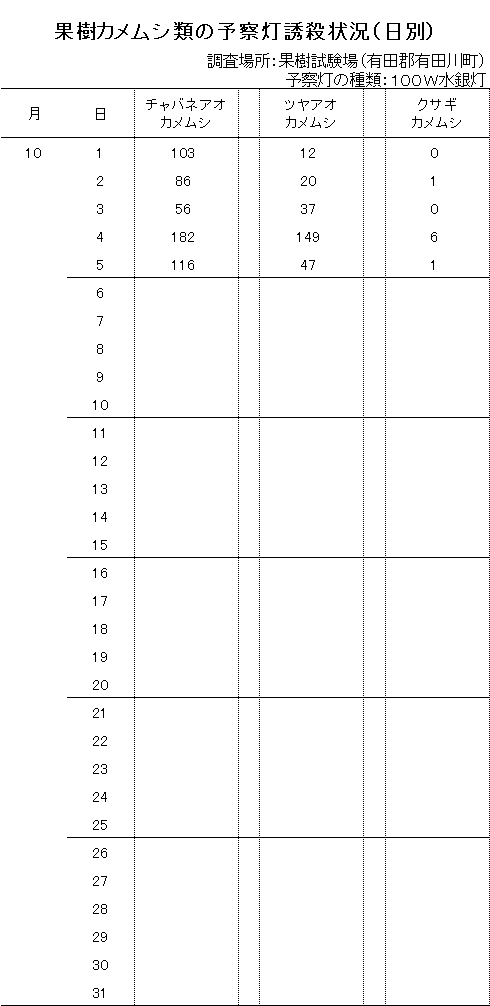 果樹カメムシ類の予察灯誘殺状況(日別)

調査場所:果樹試験場(有田郡有田川町)
予察灯の種類:100W水銀灯

| 月 | 日 | チャバネアオカメムシ | ツヤアオカメムシ | クサギカメムシ |
|---|---|---|---|---|
| 10 | 1 | 103 | 12 | 0 |
| | 2 | 86 | 20 | 1 |
| | 3 | 56 | 37 | 0 |
| | 4 | 182 | 149 | 6 |
| | 5 | 116 | 47 | 1 |
| | 6 | | | |
| | 7 | | | |
| | 8 | | | |
| | 9 | | | |
| | 10 | | | |
| | 11 | | | |
| | 12 | | | |
| | 13 | | | |
| | 14 | | | |
| | 15 | | | |
| | 16 | | | |
| | 17 | | | |
| | 18 | | | |
| | 19 | | | |
| | 20 | | | |
| | 21 | | | |
| | 22 | | | |
| | 23 | | | |
| | 24 | | | |
| | 25 | | | |
| | 26 | | | |
| | 27 | | | |
| | 28 | | | |
| | 29 | | | |
| | 30 | | | |
| | 31 | | | |